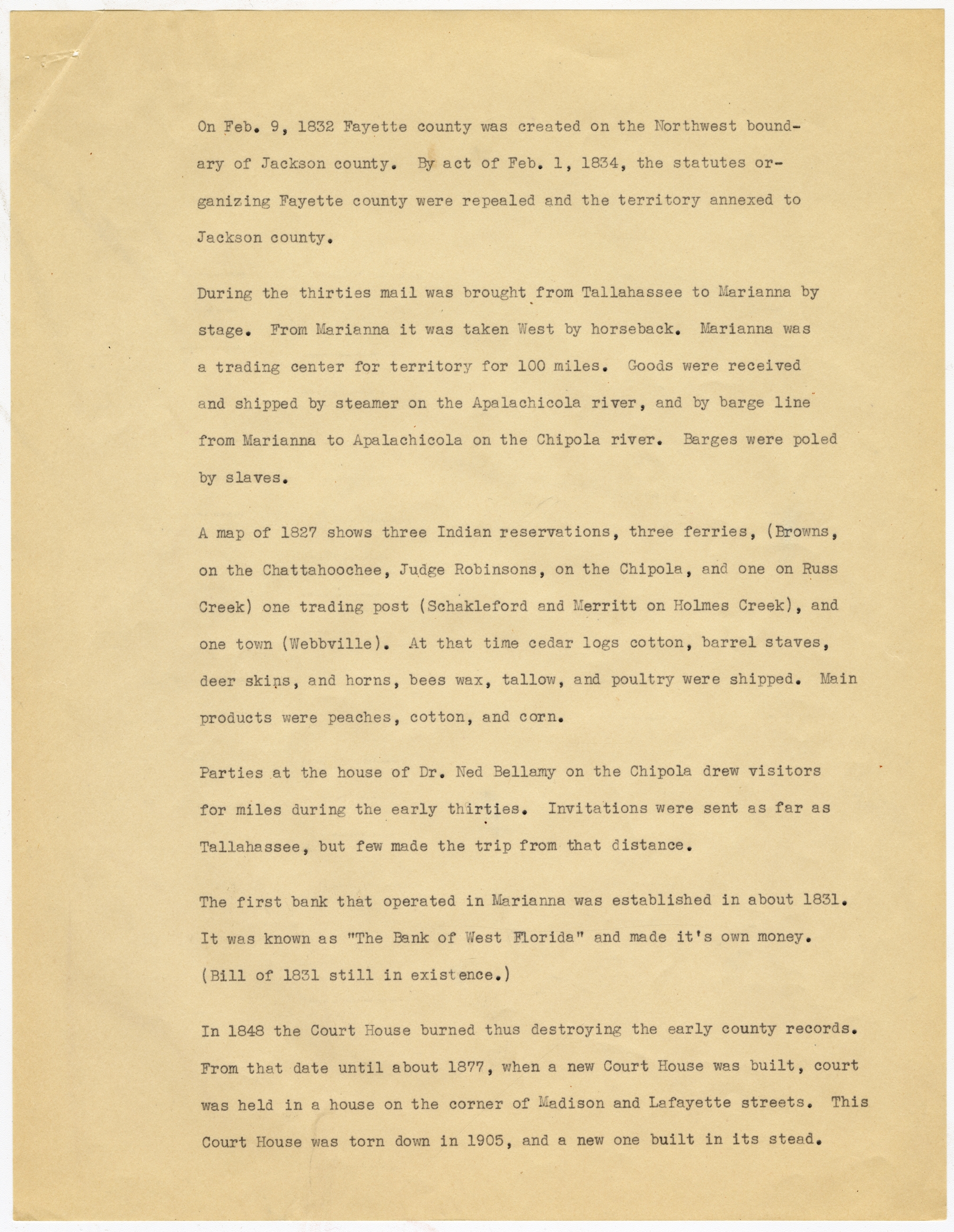 On Feb. 9, 1832 Fayette county was created on the Northwest boundary of Jackson county. By act of Feb. 1, 1834, the statutes organizing Fayette county were repealed and the territory annexed to Jackson county.

During the thirties mail was brought from Tallahassee to Marianna by stage. From Marianna it was taken West by horseback. Marianna was a trading center for territory for 100 miles. Goods were received and shipped by steamer on the Apalachicola river, and by barge line from Marianna to Apalachicola on the Chipola river. Barges were poled by slaves.

A map of 1827 shows three Indian reservations, three ferries, (Browns, on the Chattahoochee, Judge Robinsons, on the Chipola, and one on Russ Creek) one trading post (Schakleford and Merritt on Holmes Creek), and one town (Webbville). At that time cedar logs cotton, barrel staves, deer skins, and horns, bees wax, tallow, and poultry were shipped. Main products were peaches, cotton, and corn.

Parties at the house of Dr. Ned Bellamy on the Chipola drew visitors for miles during the early thirties. Invitations were sent as far as Tallahassee, but few made the trip from that distance.

The first bank that operated in Marianna was established in about 1831. It was known as "The Bank of West Florida" and made it's own money. (Bill of 1831 still in existence.)

In 1848 the Court House burned thus destroying the early county records. From that date until about 1877, when a new Court House was built, court was held in a house on the corner of Madison and Lafayette streets. This Court House was torn down in 1905, and a new one built in its stead.